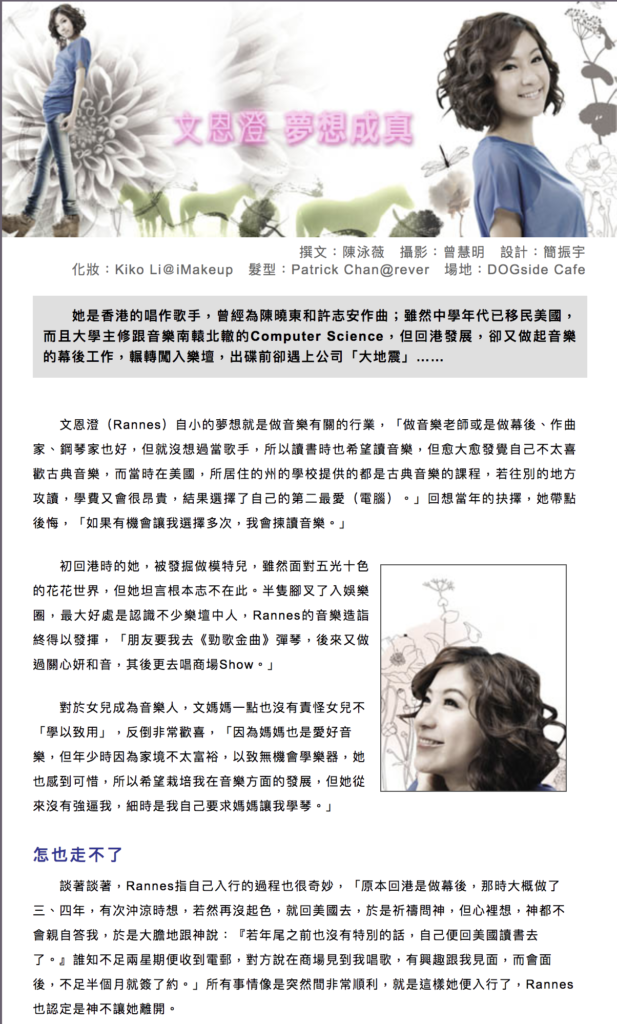 文恩澄 夢想成真

撰文：陳泳薇　攝影：曾慧明　設計：簡振宇
化妝：Kiko Li@iMakeup　髮型：Patrick Chan@rever　場地：DOGside Cafe

她是香港的唱作歌手，曾經為陳曉東和許志安作曲；雖然中學年代已移民美國，而且大學主修跟音樂南轅北轍的Computer Science，但回港發展，卻又做起音樂的幕後工作，輾轉闖入樂壇，出碟前卻遇上公司「大地震」……

文恩澄（Rannes）自小的夢想就是做音樂有關的行業，「做音樂老師或是做幕後、作曲家、鋼琴家也好，但就沒想過當歌手，所以讀書時也希望讀音樂，但愈大愈發覺自己不太喜歡古典音樂，而當時在美國，所居住的州的學校提供的都是古典音樂的課程，若往別的地方攻讀，學費又會很昂貴，結果選擇了自己的第二最愛（電腦）。」回想當年的抉擇，她帶點後悔，「如果有機會讓我選擇多次，我會揀讀音樂。」

初回港時的她，被發掘做模特兒，雖然面對五光十色的花花世界，但她坦言根本志不在此。半隻腳叉了入娛樂圈，最大好處是認識不少樂壇中人，Rannes的音樂造詣終得以發揮，「朋友要我去《勁歌金曲》彈琴，後來又做過關心妍和音，其後更去唱商場Show。」

對於女兒成為音樂人，文媽媽一點也沒有責怪女兒不「學以致用」，反倒非常歡喜，「因為媽媽也是愛好音樂，但年少時因為家境不太富裕，以致無機會學樂器，她也感到可惜，所以希望栽培我在音樂方面的發展，但她從來沒有強逼我，細時是我自己要求媽媽讓我學琴。」

怎也走不了

談著談著，Rannes指自己入行的過程也很奇妙，「原本回港是做幕後，那時大概做了三、四年，有次沖涼時想，若然再沒起色，就回美國去，於是祈禱問神，但心裡想，神都不會親自答我，於是大膽地跟神說：『若年尾之前也沒有特別的話，自己便回美國讀書去了。』誰知不足兩星期便收到電郵，對方說在商場見到我唱歌，有興趣跟我見面，而會面後，不足半個月就簽了約。」所有事情像是突然間非常順利，就是這樣她便入行了，Rannes也認定是神不讓她離開。